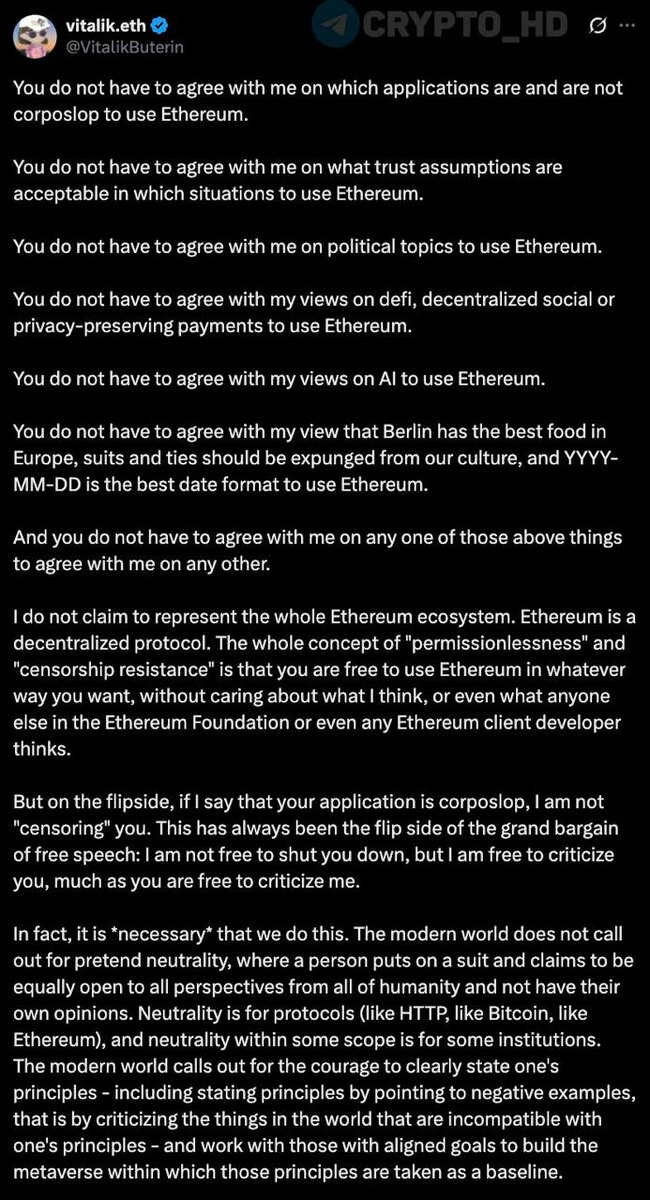 vitalik.eth
@VitalikButerin

CRYPTO_HD

You do not have to agree with me on which applications are and are not corposlop to use Ethereum.

You do not have to agree with me on what trust assumptions are acceptable in which situations to use Ethereum.

You do not have to agree with me on political topics to use Ethereum.

You do not have to agree with my views on defi, decentralized social or privacy-preserving payments to use Ethereum.

You do not have to agree with my views on AI to use Ethereum.

You do not have to agree with my view that Berlin has the best food in Europe, suits and ties should be expunged from our culture, and YYYY-MM-DD is the best date format to use Ethereum.

And you do not have to agree with me on any one of those above things to agree with me on any other.

I do not claim to represent the whole Ethereum ecosystem. Ethereum is a decentralized protocol. The whole concept of "permissionlessness" and "censorship resistance" is that you are free to use Ethereum in whatever way you want, without caring about what I think, or even what anyone else in the Ethereum Foundation or even any Ethereum client developer thinks.

But on the flipside, if I say that your application is corposlop, I am not "censoring" you. This has always been the flip side of the grand bargain of free speech: I am not free to shut you down, but I am free to criticize you, much as you are free to criticize me.

In fact, it is *necessary* that we do this. The modern world does not call out for pretend neutrality, where a person puts on a suit and claims to be equally open to all perspectives from all of humanity and not have their own opinions. Neutrality is for protocols (like HTTP, like Bitcoin, like Ethereum), and neutrality within some scope is for some institutions. The modern world calls out for the courage to clearly state one's principles - including stating principles by pointing to negative examples, that is by criticizing the things in the world that are incompatible with one's principles - and work with those with aligned goals to build the metaverse within which those principles are taken as a baseline.